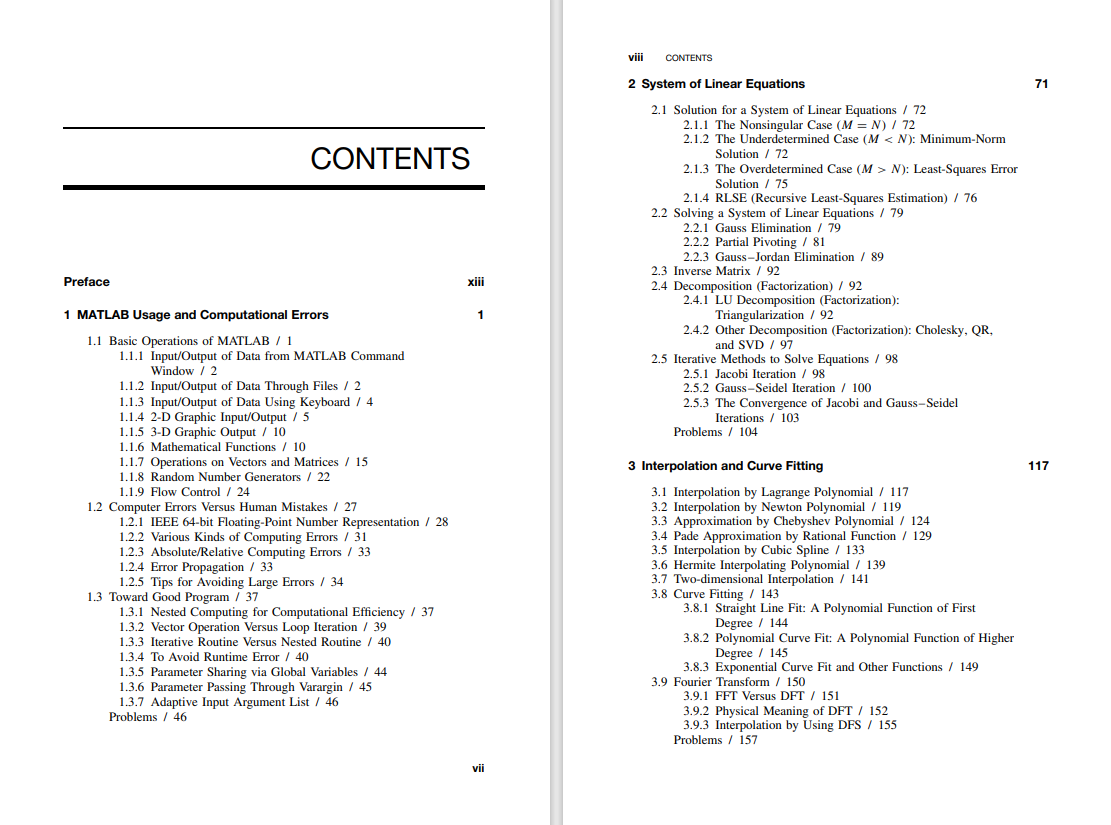 CONTENTS

Preface xiii

1 MATLAB Usage and Computational Errors 1

1.1 Basic Operations of MATLAB / 1
1.1.1 Input/Output of Data from MATLAB Command Window / 2
1.1.2 Input/Output of Data Through Files / 2
1.1.3 Input/Output of Data Using Keyboard / 4
1.1.4 2-D Graphic Input/Output / 5
1.1.5 3-D Graphic Output / 10
1.1.6 Mathematical Functions / 10
1.1.7 Operations on Vectors and Matrices / 15
1.1.8 Random Number Generators / 22
1.1.9 Flow Control / 24
1.2 Computer Errors Versus Human Mistakes / 27
1.2.1 IEEE 64-bit Floating-Point Number Representation / 28
1.2.2 Various Kinds of Computing Errors / 31
1.2.3 Absolute/Relative Computing Errors / 33
1.2.4 Error Propagation / 33
1.2.5 Tips for Avoiding Large Errors / 34
1.3 Toward Good Program / 37
1.3.1 Nested Computing for Computational Efficiency / 37
1.3.2 Vector Operation Versus Loop Iteration / 39
1.3.3 Iterative Routine Versus Nested Routine / 40
1.3.4 To Avoid Runtime Error / 40
1.3.5 Parameter Sharing via Global Variables / 44
1.3.6 Parameter Passing Through Varargin / 45
1.3.7 Adaptive Input Argument List / 46
Problems / 46

vii

viii CONTENTS

2 System of Linear Equations 71

2.1 Solution for a System of Linear Equations / 72
2.1.1 The Nonsingular Case ($M = N$) / 72
2.1.2 The Underdetermined Case ($M < N$): Minimum-Norm Solution / 72
2.1.3 The Overdetermined Case ($M > N$): Least-Squares Error Solution / 75
2.1.4 RLSE (Recursive Least-Squares Estimation) / 76
2.2 Solving a System of Linear Equations / 79
2.2.1 Gauss Elimination / 79
2.2.2 Partial Pivoting / 81
2.2.3 Gauss–Jordan Elimination / 89
2.3 Inverse Matrix / 92
2.4 Decomposition (Factorization) / 92
2.4.1 LU Decomposition (Factorization): Triangularization / 92
2.4.2 Other Decomposition (Factorization): Cholesky, QR, and SVD / 97
2.5 Iterative Methods to Solve Equations / 98
2.5.1 Jacobi Iteration / 98
2.5.2 Gauss–Seidel Iteration / 100
2.5.3 The Convergence of Jacobi and Gauss–Seidel Iterations / 103
Problems / 104

3 Interpolation and Curve Fitting 117

3.1 Interpolation by Lagrange Polynomial / 117
3.2 Interpolation by Newton Polynomial / 119
3.3 Approximation by Chebyshev Polynomial / 124
3.4 Pade Approximation by Rational Function / 129
3.5 Interpolation by Cubic Spline / 133
3.6 Hermite Interpolating Polynomial / 139
3.7 Two-dimensional Interpolation / 141
3.8 Curve Fitting / 143
3.8.1 Straight Line Fit: A Polynomial Function of First Degree / 144
3.8.2 Polynomial Curve Fit: A Polynomial Function of Higher Degree / 145
3.8.3 Exponential Curve Fit and Other Functions / 149
3.9 Fourier Transform / 150
3.9.1 FFT Versus DFT / 151
3.9.2 Physical Meaning of DFT / 152
3.9.3 Interpolation by Using DFS / 155
Problems / 157